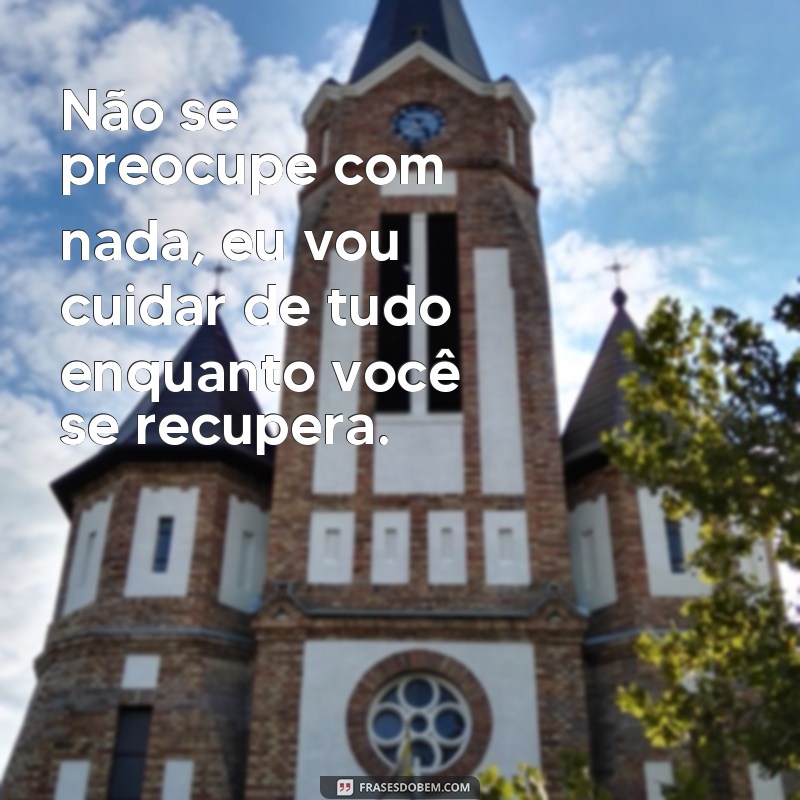 Não se preocupe com nada, eu vou cuidar de tudo enquanto você se recupera.

FRASESDOBEM.COM